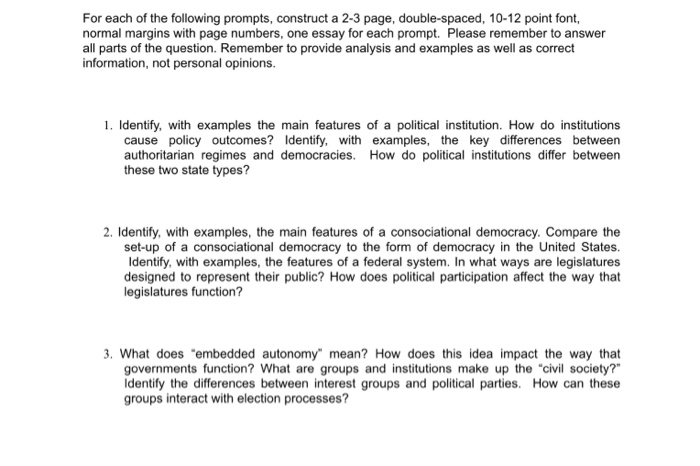 For each of the following prompts, construct a 2-3 page, double-spaced, 10-12 point font, normal margins with page numbers, one essay for each prompt. Please remember to answer all parts of the question. Remember to provide analysis and examples as well as correct information, not personal opinions.

1. Identify, with examples the main features of a political institution. How do institutions cause policy outcomes? Identify, with examples, the key differences between authoritarian regimes and democracies. How do political institutions differ between these two state types?

2. Identify, with examples, the main features of a consociational democracy. Compare the set-up of a consociational democracy to the form of democracy in the United States. Identify, with examples, the features of a federal system. In what ways are legislatures designed to represent their public? How does political participation affect the way that legislatures function?

3. What does "embedded autonomy" mean? How does this idea impact the way that governments function? What are groups and institutions make up the "civil society?" Identify the differences between interest groups and political parties. How can these groups interact with election processes?